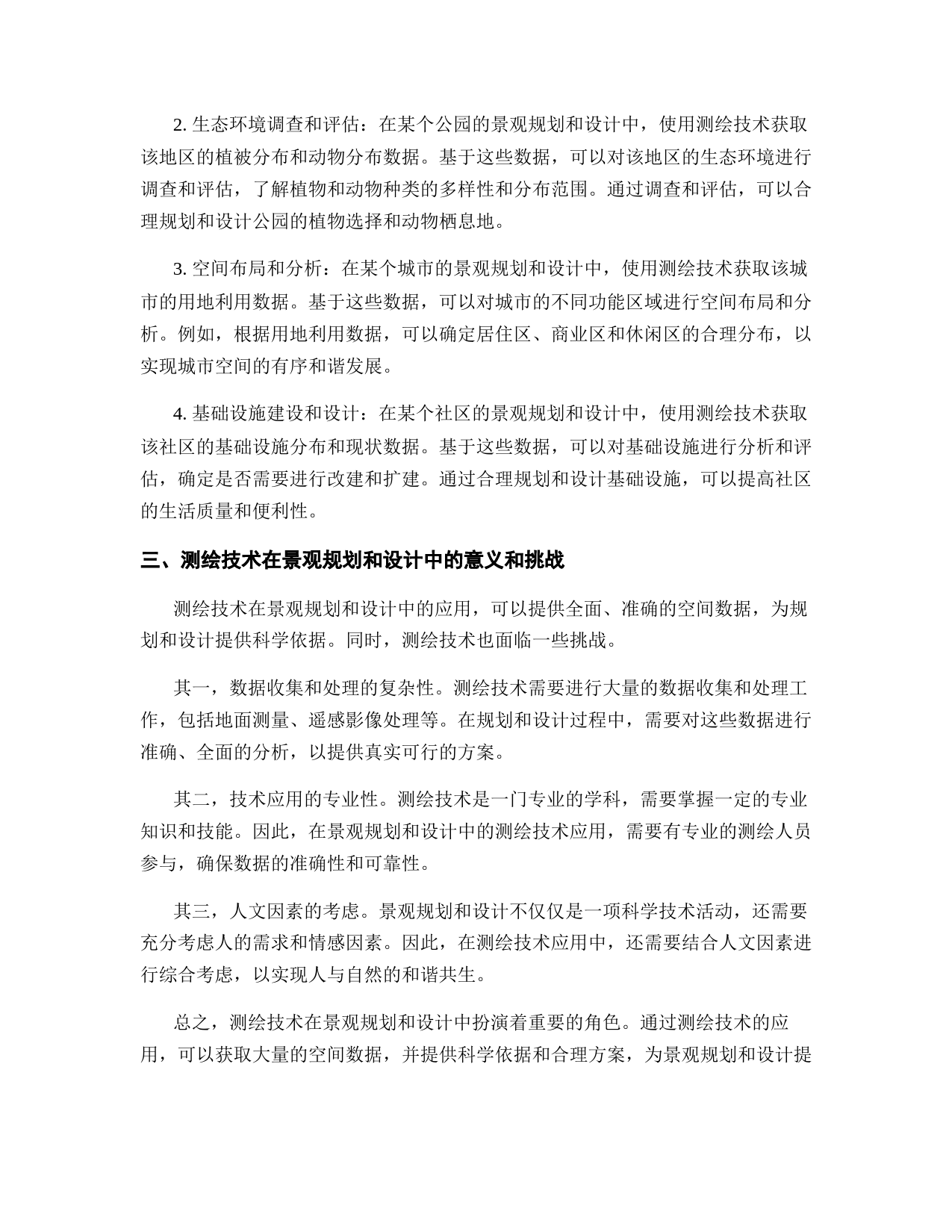 2. 生态环境调查和评估：在某个公园的景观规划和设计中，使用测绘技术获取该地区的植被分布和动物分布数据。基于这些数据，可以对该地区的生态环境进行调查和评估，了解植物和动物种类的多样性和分布范围。通过调查和评估，可以合理规划和设计公园的植物选择和动物栖息地。

3. 空间布局和分析：在某个城市的景观规划和设计中，使用测绘技术获取该城市的用地利用数据。基于这些数据，可以对城市的不同功能区域进行空间布局和分析。例如，根据用地利用数据，可以确定居住区、商业区和休闲区的合理分布，以实现城市空间的有序和谐发展。

4. 基础设施建设和设计：在某个社区的景观规划和设计中，使用测绘技术获取该社区的基础设施分布和现状数据。基于这些数据，可以对基础设施进行分析和评估，确定是否需要进行改建和扩建。通过合理规划和设计基础设施，可以提高社区的生活质量和便利性。

三、测绘技术在景观规划和设计中的意义和挑战

测绘技术在景观规划和设计中的应用，可以提供全面、准确的空间数据，为规划和设计提供科学依据。同时，测绘技术也面临一些挑战。

其一，数据收集和处理的复杂性。测绘技术需要进行大量的数据收集和处理工作，包括地面测量、遥感影像处理等。在规划和设计过程中，需要对这些数据进行准确、全面的分析，以提供真实可行的方案。

其二，技术应用的专业性。测绘技术是一门专业的学科，需要掌握一定的专业知识和技能。因此，在景观规划和设计中的测绘技术应用，需要有专业的测绘人员参与，确保数据的准确性和可靠性。

其三，人文因素的考虑。景观规划和设计不仅仅是一项科学技术活动，还需要充分考虑人的需求和情感因素。因此，在测绘技术应用中，还需要结合人文因素进行综合考虑，以实现人与自然的和谐共生。

总之，测绘技术在景观规划和设计中扮演着重要的角色。通过测绘技术的应用，可以获取大量的空间数据，并提供科学依据和合理方案，为景观规划和设计提